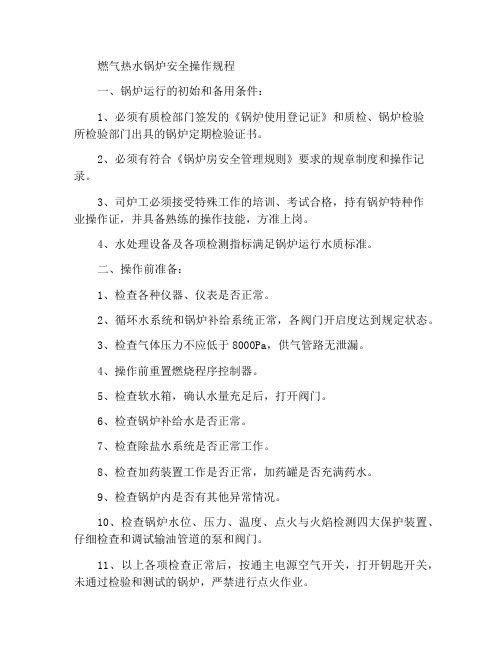 燃气热水锅炉安全操作规程

一、锅炉运行的初始和备用条件：

1、必须有质检部门签发的《锅炉使用登记证》和质检、锅炉检验所检验部门出具的锅炉定期检验证书。

2、必须有符合《锅炉房安全管理规则》要求的规章制度和操作记录。

3、司炉工必须接受特殊工作的培训、考试合格，持有锅炉特种作业操作证，并具备熟练的操作技能，方准上岗。

4、水处理设备及各项检测指标满足锅炉运行水质标准。

二、操作前准备：

1、检查各种仪器、仪表是否正常。

2、循环水系统和锅炉补给系统正常，各阀门开启度达到规定状态。

3、检查气体压力不应低于 8000Pa，供气管路无泄漏。

4、操作前重置燃烧程序控制器。

5、检查软水箱，确认水量充足后，打开阀门。

6、检查锅炉补给水是否正常。

7、检查除盐水系统是否正常工作。

8、检查加药装置工作是否正常，加药罐是否充满药水。

9、检查锅炉内是否有其他异常情况。

10、检查锅炉水位、压力、温度、点火与火焰检测四大保护装置、仔细检查和调试输油管道的泵和阀门。

11、以上各项检查正常后，按通主电源空气开关，打开钥匙开关，未通过检验和测试的锅炉，严禁进行点火作业。